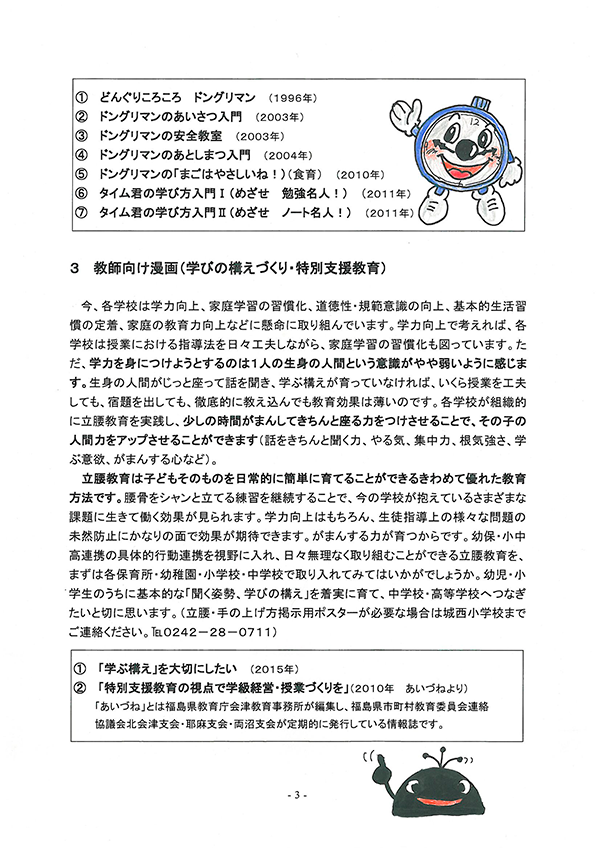 ① どんぐりころころ　ドングリマン　(1996年)
② ドングリマンのあいさつ入門　(2003年)
③ ドングリマンの安全教室　(2003年)
④ ドングリマンのあとしまつ入門　(2004年)
⑤ ドングリマンの「まごはやさしいね！」(食育)　(2010年)
⑥ タイム君の学び方入門Ⅰ(めざせ　勉強名人！)　(2011年)
⑦ タイム君の学び方入門Ⅱ(めざせ　ノート名人！)　(2011年)

12

3　教師向け漫画(学びの構えづくり・特別支援教育)

今、各学校は学力向上、家庭学習の習慣化、道徳性・規範意識の向上、基本的生活習慣の定着、家庭の教育力向上などに懸命に取り組んでいます。学力向上で考えれば、各学校は授業における指導法を日々工夫しながら、家庭学習の習慣化も図っています。ただ、学力を身につけようとするのは1人の生身の人間という意識がやや弱いように感じます。生身の人間がじっと座って話を聞き、学ぶ構えが育っていなければ、いくら授業を工夫しても、宿題を出しても、徹底的に教え込んでも教育効果は薄いのです。各学校が組織的に立腰教育を実践し、少しの時間がまんしてきちんと座る力をつけさせることで、その子の人間力をアップさせることができます(話をきちんと聞く力、やる気、集中力、根気強さ、学ぶ意欲、がまんする心など)。

立腰教育は子どもそのものを日常的に簡単に育てることができるきわめて優れた教育方法です。腰骨をシャンと立てる練習を継続することで、今の学校が抱えているさまざまな課題に生きて働く効果が見られます。学力向上はもちろん、生徒指導上の様々な問題の未然防止にかなりの面で効果が期待できます。がまんする力が育つからです。幼保・小中高連携の具体的行動連携を視野に入れ、日々無理なく取り組むことができる立腰教育を、まずは各保育所・幼稚園・小学校・中学校で取り入れてみてはいかがでしょうか。幼児・小学生のうちに基本的な「聞く姿勢、学びの構え」を着実に育て、中学校・高等学校へつなぎたいと切に思います。(立腰・手の上げ方掲示用ポスターが必要な場合は城西小学校までご連絡ください。℡0242－28－0711)

① 「学ぶ構え」を大切にしたい　(2015年)
② 「特別支援教育の視点で学級経営・授業づくりを」(2010年　あいづねより)
「あいづね」とは福島県教育庁会津教育事務所が編集し、福島県市町村教育委員会連絡協議会北会津支会・耶麻支会・両沼支会が定期的に発行している情報誌です。

- 3 -